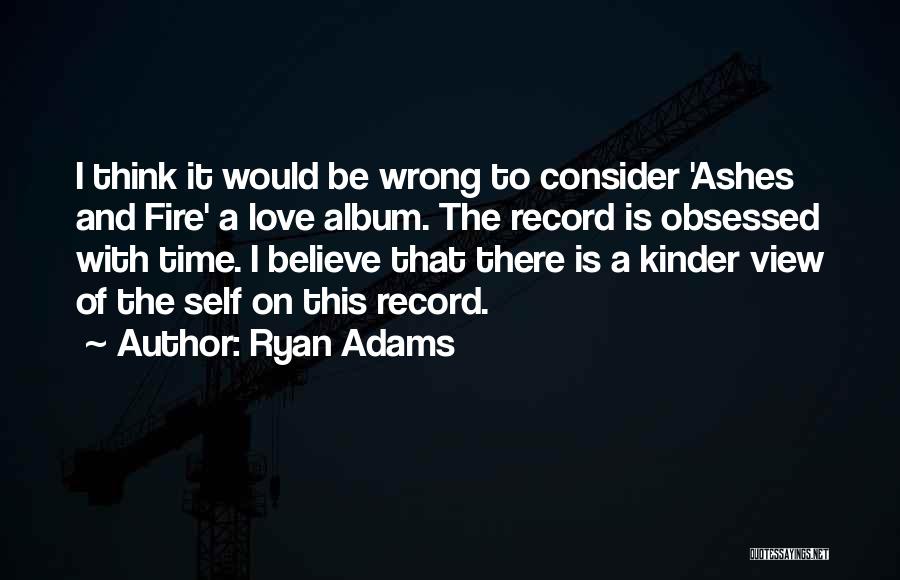 I think it would be wrong to consider 'Ashes and Fire' a love album. The record is obsessed with time. I believe that there is a kinder view of the self on this record.

~ Author: Ryan Adams

QUOTESSAYINGS.NET